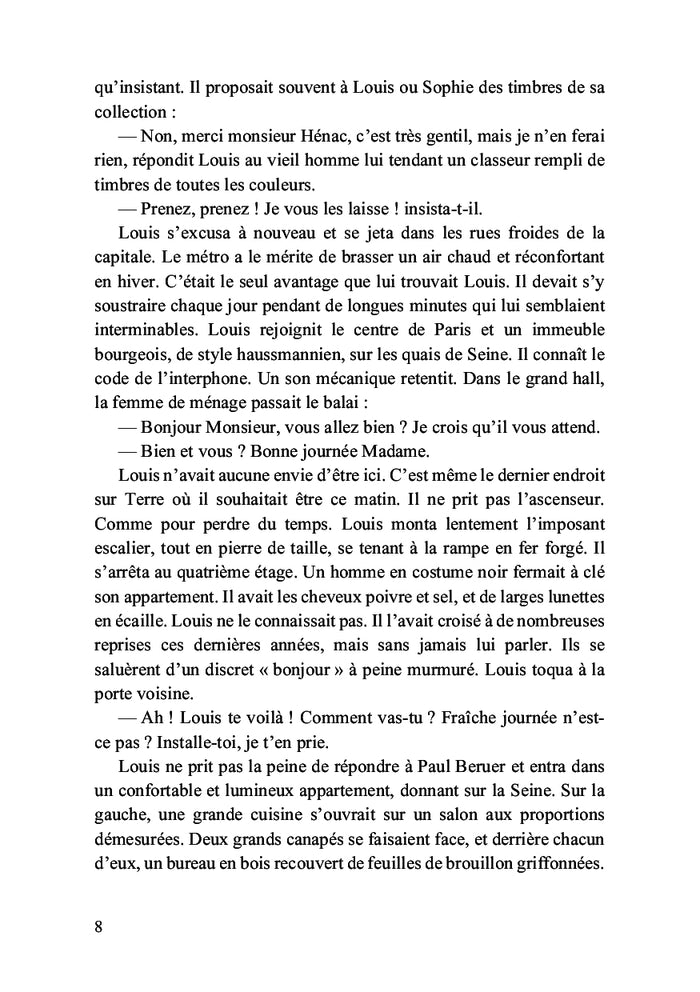 qu'insistant. Il proposait souvent à Louis ou Sophie des timbres de sa collection :

— Non, merci monsieur Hénac, c'est très gentil, mais je n'en ferai rien, répondit Louis au vieil homme lui tendant un classeur rempli de timbres de toutes les couleurs.

— Prenez, prenez ! Je vous les laisse ! insista-t-il.

Louis s'excusa à nouveau et se jeta dans les rues froides de la capitale. Le métro a le mérite de brasser un air chaud et réconfortant en hiver. C'était le seul avantage que lui trouvait Louis. Il devait s'y soustraire chaque jour pendant de longues minutes qui lui semblaient interminables. Louis rejoignit le centre de Paris et un immeuble bourgeois, de style haussmannien, sur les quais de Seine. Il connaît le code de l'interphone. Un son mécanique retentit. Dans le grand hall, la femme de ménage passait le balai :

— Bonjour Monsieur, vous allez bien ? Je crois qu'il vous attend.

— Bien et vous ? Bonne journée Madame.

Louis n'avait aucune envie d'être ici. C'est même le dernier endroit sur Terre où il souhaitait être ce matin. Il ne prit pas l'ascenseur. Comme pour perdre du temps. Louis monta lentement l'imposant escalier, tout en pierre de taille, se tenant à la rampe en fer forgé. Il s'arrêta au quatrième étage. Un homme en costume noir fermait à clé son appartement. Il avait les cheveux poivre et sel, et de larges lunettes en écaille. Louis ne le connaissait pas. Il l'avait croisé à de nombreuses reprises ces dernières années, mais sans jamais lui parler. Ils se saluèrent d'un discret « bonjour » à peine murmuré. Louis toqua à la porte voisine.

— Ah ! Louis te voilà ! Comment vas-tu ? Fraîche journée n'est-ce pas ? Installe-toi, je t'en prie.

Louis ne prit pas la peine de répondre à Paul Beruer et entra dans un confortable et lumineux appartement, donnant sur la Seine. Sur la gauche, une grande cuisine s'ouvrait sur un salon aux proportions démesurées. Deux grands canapés se faisaient face, et derrière chacun d'eux, un bureau en bois recouvert de feuilles de brouillon griffonnées.

8